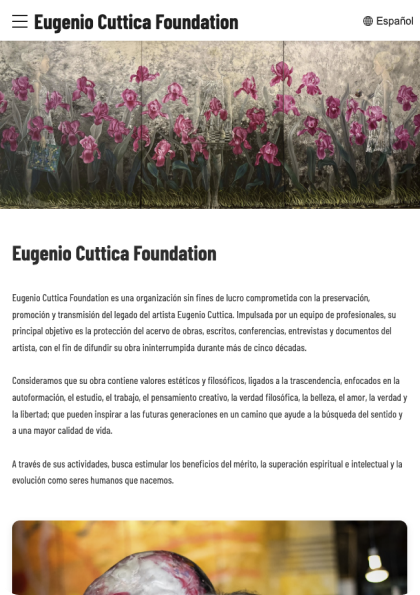 Eugenio Cuttica Foundation

Español

Eugenio Cuttica Foundation

Eugenio Cuttica Foundation es una organización sin fines de lucro comprometida con la preservación, promoción y transmisión del legado del artista Eugenio Cuttica. Impulsada por un equipo de profesionales, su principal objetivo es la protección del acervo de obras, escritos, conferencias, entrevistas y documentos del artista, con el fin de difundir su obra ininterrumpida durante más de cinco décadas.

Consideramos que su obra contiene valores estéticos y filosóficos, ligados a la trascendencia, enfocados en la autoformación, el estudio, el trabajo, el pensamiento creativo, la verdad filosófica, la belleza, el amor, la verdad y la libertad; que pueden inspirar a las futuras generaciones en un camino que ayude a la búsqueda del sentido y a una mayor calidad de vida.

A través de sus actividades, busca estimular los beneficios del mérito, la superación espiritual e intelectual y la evolución como seres humanos que nacemos.